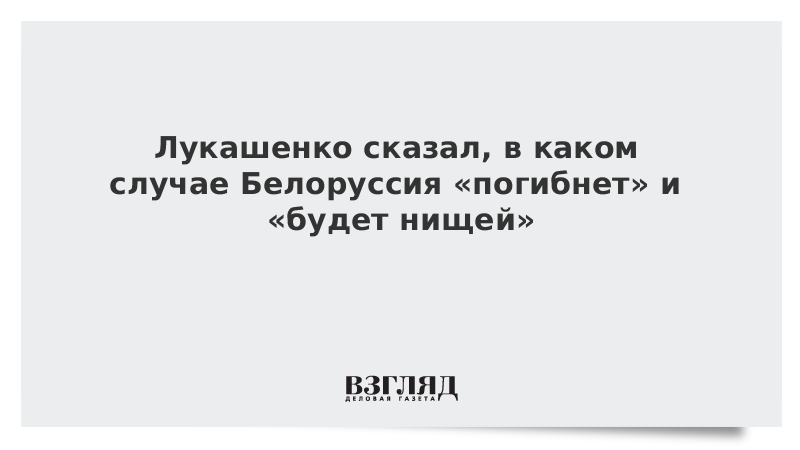 Лукашенко сказал, в каком случае Белоруссия «погибнет» и «будет нищей»

ВЗГЛЯД
ДЕЛОВАЯ ГАЗЕТА